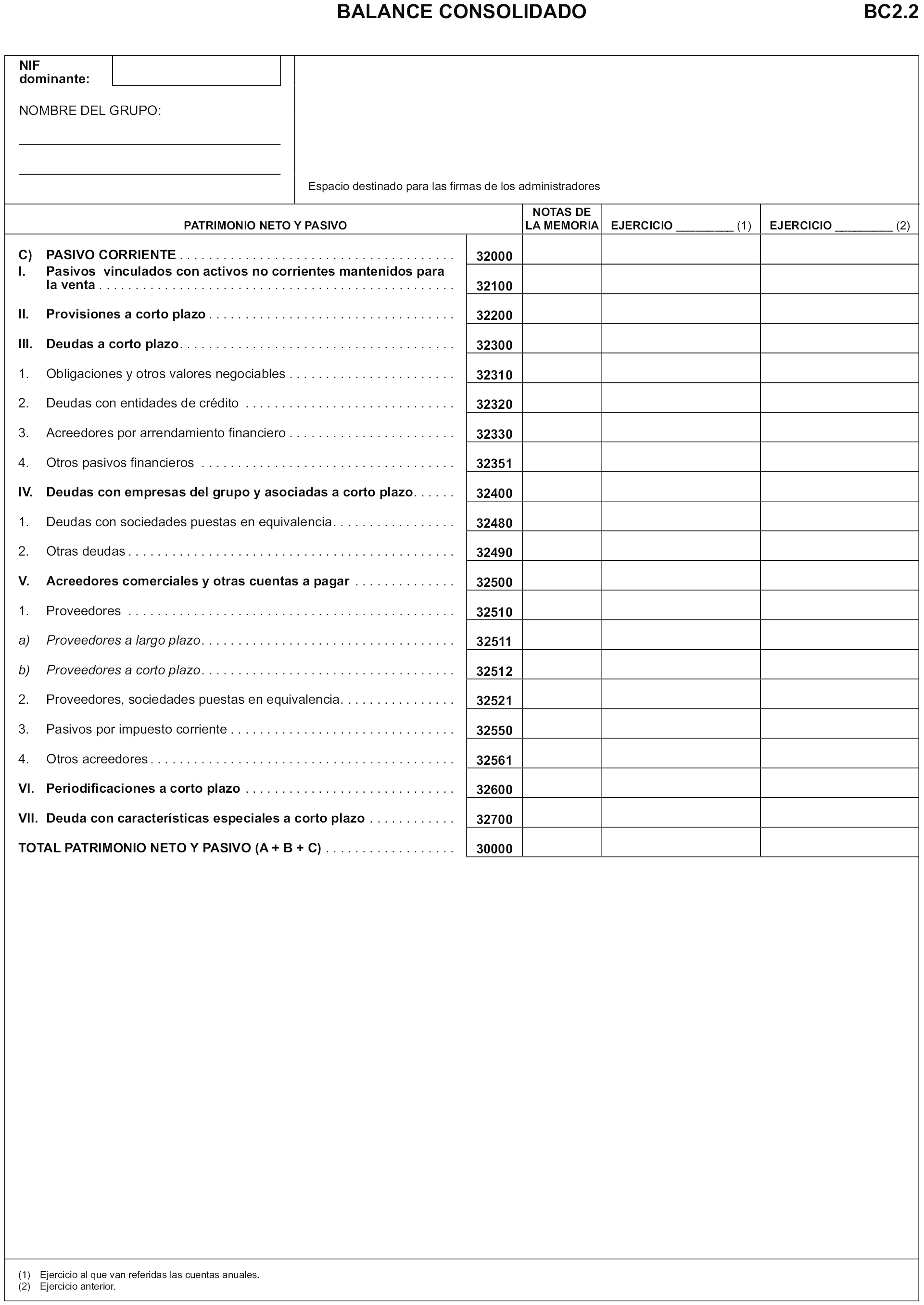 BALANCE CONSOLIDADO

BC2.2

NIF dominante:

NOMBRE DEL GRUPO:

Espacio destinado para las firmas de los administradores

| PATRIMONIO NETO Y PASIVO | | NOTAS DE LA MEMORIA | EJERCICIO ________ (1) | EJERCICIO ________ (2) |
|---|---|---|---|---|
| C) PASIVO CORRIENTE | 32000 | | | |
| I. Pasivos vinculados con activos no corrientes mantenidos para la venta | 32100 | | | |
| II. Provisiones a corto plazo | 32200 | | | |
| III. Deudas a corto plazo | 32300 | | | |
| 1. Obligaciones y otros valores negociables | 32310 | | | |
| 2. Deudas con entidades de crédito | 32320 | | | |
| 3. Acreedores por arrendamiento financiero | 32330 | | | |
| 4. Otros pasivos financieros | 32351 | | | |
| IV. Deudas con empresas del grupo y asociadas a corto plazo | 32400 | | | |
| 1. Deudas con sociedades puestas en equivalencia | 32480 | | | |
| 2. Otras deudas | 32490 | | | |
| V. Acreedores comerciales y otras cuentas a pagar | 32500 | | | |
| 1. Proveedores | 32510 | | | |
| a) Proveedores a largo plazo | 32511 | | | |
| b) Proveedores a corto plazo | 32512 | | | |
| 2. Proveedores, sociedades puestas en equivalencia | 32521 | | | |
| 3. Pasivos por impuesto corriente | 32550 | | | |
| 4. Otros acreedores | 32561 | | | |
| VI. Periodificaciones a corto plazo | 32600 | | | |
| VII. Deuda con características especiales a corto plazo | 32700 | | | |
| TOTAL PATRIMONIO NETO Y PASIVO (A + B + C) | 30000 | | | |

(1) Ejercicio al que van referidas las cuentas anuales.
(2) Ejercicio anterior.